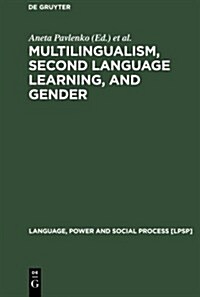 DE GRUYTER

Aneta Pavlenko (Ed.) et al.

MULTILINGUALISM, SECOND LANGUAGE LEARNING, AND GENDER

LANGUAGE, POWER AND SOCIAL PROCESS [LPSP]

DE G